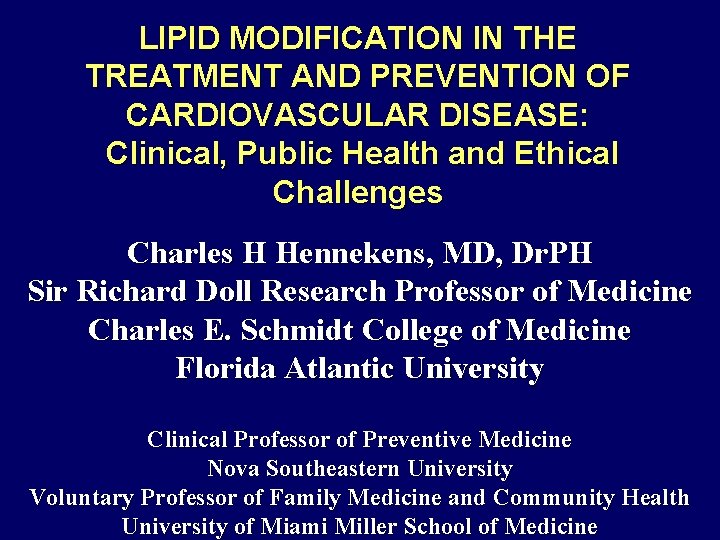 LIPID MODIFICATION IN THE TREATMENT AND PREVENTION OF CARDIOVASCULAR DISEASE: Clinical, Public Health and Ethical Challenges

Charles H Hennekens, MD, DrPH
Sir Richard Doll Research Professor of Medicine
Charles E. Schmidt College of Medicine
Florida Atlantic University

Clinical Professor of Preventive Medicine
Nova Southeastern University
Voluntary Professor of Family Medicine and Community Health
University of Miami Miller School of Medicine